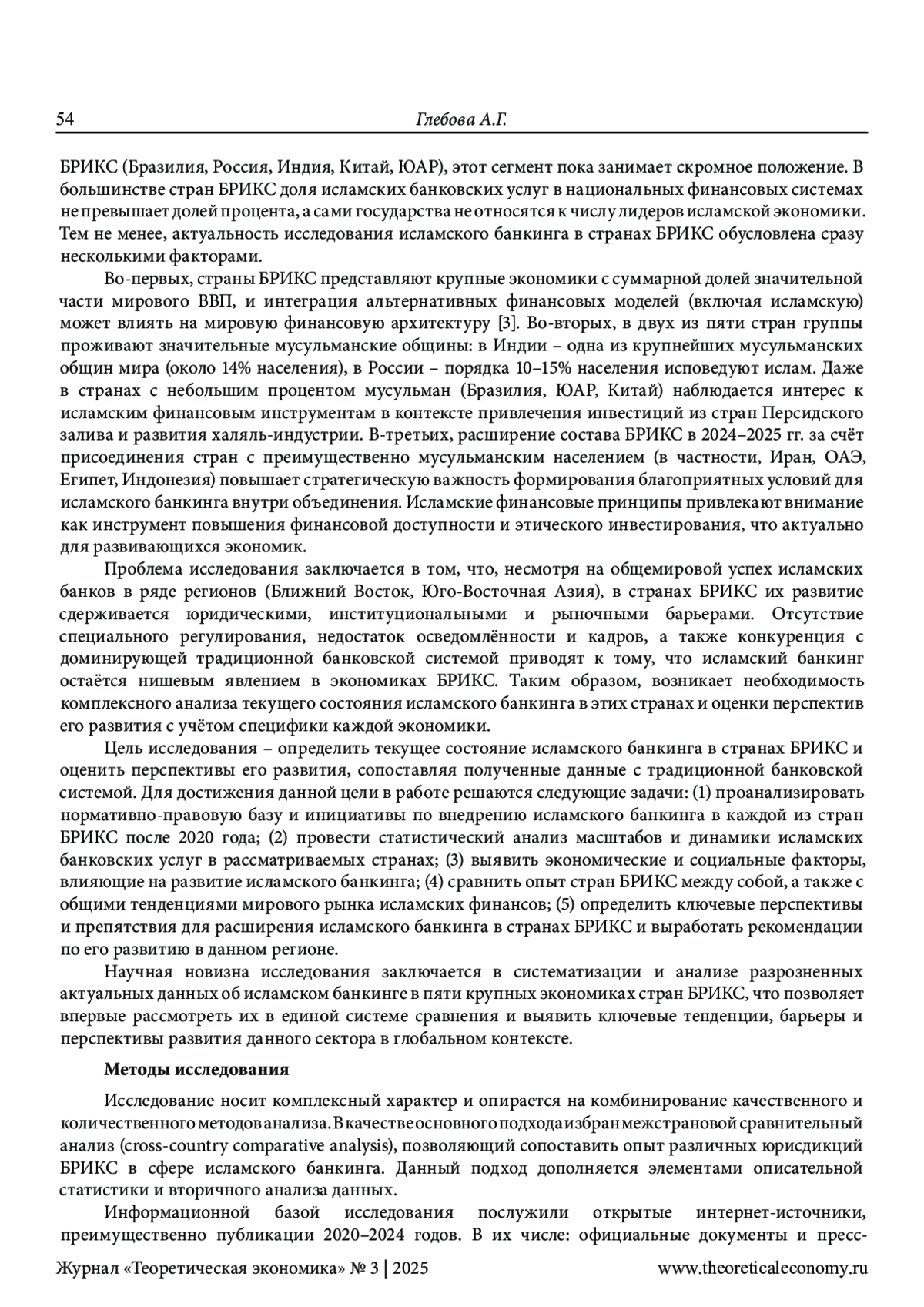 54 Глебова А.Г.

БРИКС (Бразилия, Россия, Индия, Китай, ЮАР), этот сегмент пока занимает скромное положение. В большинстве стран БРИКС доля исламских банковских услуг в национальных финансовых системах не превышает долей процента, а сами государства не относятся к числу лидеров исламской экономики. Тем не менее, актуальность исследования исламского банкинга в странах БРИКС обусловлена сразу несколькими факторами.

Во-первых, страны БРИКС представляют крупные экономики с суммарной долей значительной части мирового ВВП, и интеграция альтернативных финансовых моделей (включая исламскую) может влиять на мировую финансовую архитектуру [3]. Во-вторых, в двух из пяти стран группы проживают значительные мусульманские общины: в Индии – одна из крупнейших мусульманских общин мира (около 14% населения), в России – порядка 10–15% населения исповедуют ислам. Даже в странах с небольшим процентом мусульман (Бразилия, ЮАР, Китай) наблюдается интерес к исламским финансовым инструментам в контексте привлечения инвестиций из стран Персидского залива и развития халяль-индустрии. В-третьих, расширение состава БРИКС в 2024–2025 гг. за счёт присоединения стран с преимущественно мусульманским населением (в частности, Иран, ОАЭ, Египет, Индонезия) повышает стратегическую важность формирования благоприятных условий для исламского банкинга внутри объединения. Исламские финансовые принципы привлекают внимание как инструмент повышения финансовой доступности и этического инвестирования, что актуально для развивающихся экономик.

Проблема исследования заключается в том, что, несмотря на общемировой успех исламских банков в ряде регионов (Ближний Восток, Юго-Восточная Азия), в странах БРИКС их развитие сдерживается юридическими, институциональными и рыночными барьерами. Отсутствие специального регулирования, недостаток осведомлённости и кадров, а также конкуренция с доминирующей традиционной банковской системой приводят к тому, что исламский банкинг остаётся нишевым явлением в экономиках БРИКС. Таким образом, возникает необходимость комплексного анализа текущего состояния исламского банкинга в этих странах и оценки перспектив его развития с учётом специфики каждой экономики.

Цель исследования – определить текущее состояние исламского банкинга в странах БРИКС и оценить перспективы его развития, сопоставляя полученные данные с традиционной банковской системой. Для достижения данной цели в работе решаются следующие задачи: (1) проанализировать нормативно-правовую базу и инициативы по внедрению исламского банкинга в каждой из стран БРИКС после 2020 года; (2) провести статистический анализ масштабов и динамики исламских банковских услуг в рассматриваемых странах; (3) выявить экономические и социальные факторы, влияющие на развитие исламского банкинга; (4) сравнить опыт стран БРИКС между собой, а также с общими тенденциями мирового рынка исламских финансов; (5) определить ключевые перспективы и препятствия для расширения исламского банкинга в странах БРИКС и выработать рекомендации по его развитию в данном регионе.

Научная новизна исследования заключается в систематизации и анализе разрозненных актуальных данных об исламском банкинге в пяти крупных экономиках стран БРИКС, что позволяет впервые рассмотреть их в единой системе сравнения и выявить ключевые тенденции, барьеры и перспективы развития данного сектора в глобальном контексте.

Методы исследования

Исследование носит комплексный характер и опирается на комбинирование качественного и количественного методов анализа. В качестве основного подхода избран межстрановой сравнительный анализ (cross-country comparative analysis), позволяющий сопоставить опыт различных юрисдикций БРИКС в сфере исламского банкинга. Данный подход дополняется элементами описательной статистики и вторичного анализа данных.

Информационной базой исследования послужили открытые интернет-источники, преимущественно публикации 2020–2024 годов. В их числе: официальные документы и пресс-

Журнал «Теоретическая экономика» № 3 | 2025 www.theoreticaleconomy.ru